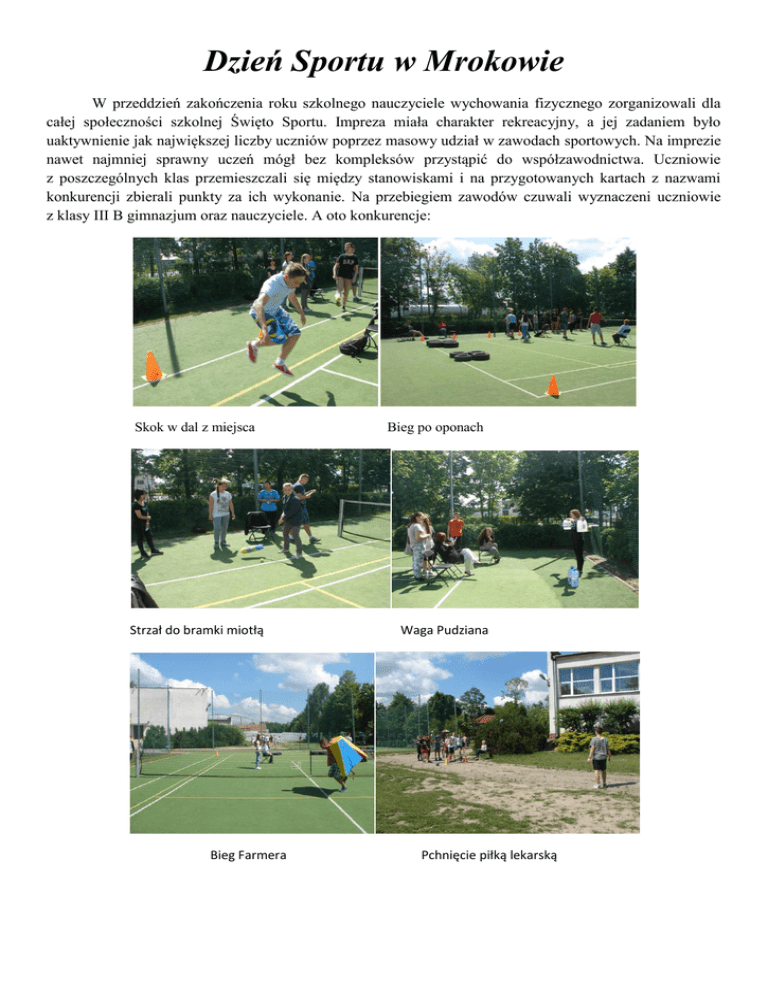 Dzień Sportu w Mrokowie

W przeddzień zakończenia roku szkolnego nauczyciele wychowania fizycznego zorganizowali dla całej społeczności szkolnej Święto Sportu. Impreza miała charakter rekreacyjny, a jej zadaniem było uaktywnienie jak największej liczby uczniów poprzez masowy udział w zawodach sportowych. Na imprezie nawet najmniej sprawny uczeń mógł bez kompleksów przystąpić do współzawodnictwa. Uczniowie z poszczególnych klas przemieszczali się między stanowiskami i na przygotowanych kartach z nazwami konkurencji zbierali punkty za ich wykonanie. Na przebiegiem zawodów czuwali wyznaczeni uczniowie z klasy III B gimnazjum oraz nauczyciele. A oto konkurencje:

Skok w dal z miejsca

Bieg po oponach

Strzał do bramki miotłą

Waga Pudziana

Bieg Farmera

Pchnięcie piłką lekarską